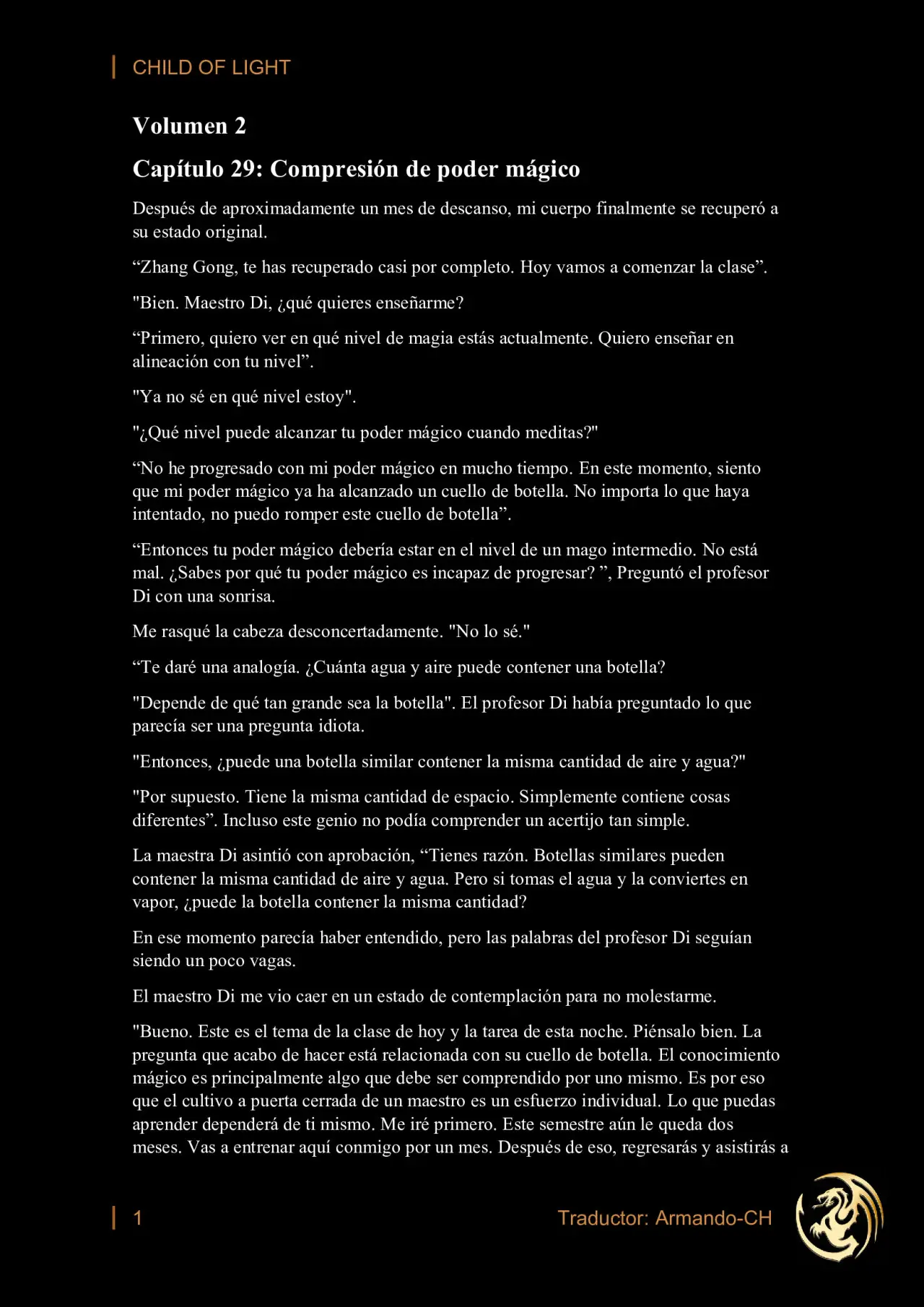 CHILD OF LIGHT

Volumen 2

Capítulo 29: Compresión de poder mágico

Después de aproximadamente un mes de descanso, mi cuerpo finalmente se recuperó a su estado original.

“Zhang Gong, te has recuperado casi por completo. Hoy vamos a comenzar la clase”.

"Bien. Maestro Di, ¿qué quieres enseñarme?

“Primero, quiero ver en qué nivel de magia estás actualmente. Quiero enseñar en alineación con tu nivel”.

"Ya no sé en qué nivel estoy".

"¿Qué nivel puede alcanzar tu poder mágico cuando meditas?"

“No he progresado con mi poder mágico en mucho tiempo. En este momento, siento que mi poder mágico ya ha alcanzado un cuello de botella. No importa lo que haya intentado, no puedo romper este cuello de botella”.

“Entonces tu poder mágico debería estar en el nivel de un mago intermedio. No está mal. ¿Sabes por qué tu poder mágico es incapaz de progresar? ”, Preguntó el profesor Di con una sonrisa.

Me rasqué la cabeza desconcertadamente. "No lo sé."

“Te daré una analogía. ¿Cuánta agua y aire puede contener una botella?

"Depende de qué tan grande sea la botella". El profesor Di había preguntado lo que parecía ser una pregunta idiota.

"Entonces, ¿puede una botella similar contener la misma cantidad de aire y agua?"

"Por supuesto. Tiene la misma cantidad de espacio. Simplemente contiene cosas diferentes”. Incluso este genio no podía comprender un acertijo tan simple.

La maestra Di asintió con aprobación, “Tienes razón. Botellas similares pueden contener la misma cantidad de aire y agua. Pero si tomas el agua y la conviertes en vapor, ¿puede la botella contener la misma cantidad?

En ese momento parecía haber entendido, pero las palabras del profesor Di seguían siendo un poco vagas.

El maestro Di me vio caer en un estado de contemplación para no molestarme.

"Bueno. Este es el tema de la clase de hoy y la tarea de esta noche. Piénsalo bien. La pregunta que acabo de hacer está relacionada con su cuello de botella. El conocimiento mágico es principalmente algo que debe ser comprendido por uno mismo. Es por eso que el cultivo a puerta cerrada de un maestro es un esfuerzo individual. Lo que puedas aprender dependerá de ti mismo. Me iré primero. Este semestre aún le queda dos meses. Vas a entrenar aquí conmigo por un mes. Después de eso, regresarás y asistirás a

1

Traductor: Armando-CH